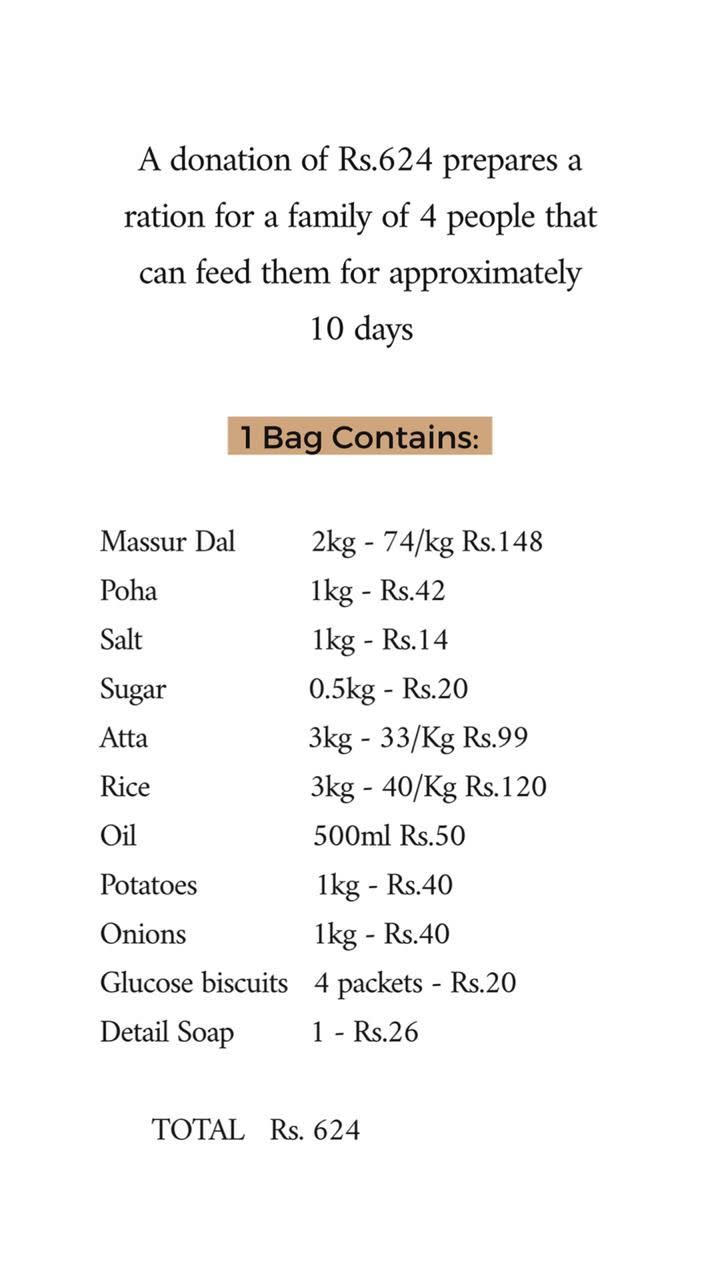 A donation of Rs.624 prepares a ration for a family of 4 people that can feed them for approximately 10 days

1 Bag Contains:

| | |
|---|---|
| Massur Dal | 2kg - 74/kg Rs.148 |
| Poha | 1kg - Rs.42 |
| Salt | 1kg - Rs.14 |
| Sugar | 0.5kg - Rs.20 |
| Atta | 3kg - 33/Kg Rs.99 |
| Rice | 3kg - 40/Kg Rs.120 |
| Oil | 500ml Rs.50 |
| Potatoes | 1kg - Rs.40 |
| Onions | 1kg - Rs.40 |
| Glucose biscuits | 4 packets - Rs.20 |
| Detail Soap | 1 - Rs.26 |

TOTAL Rs. 624